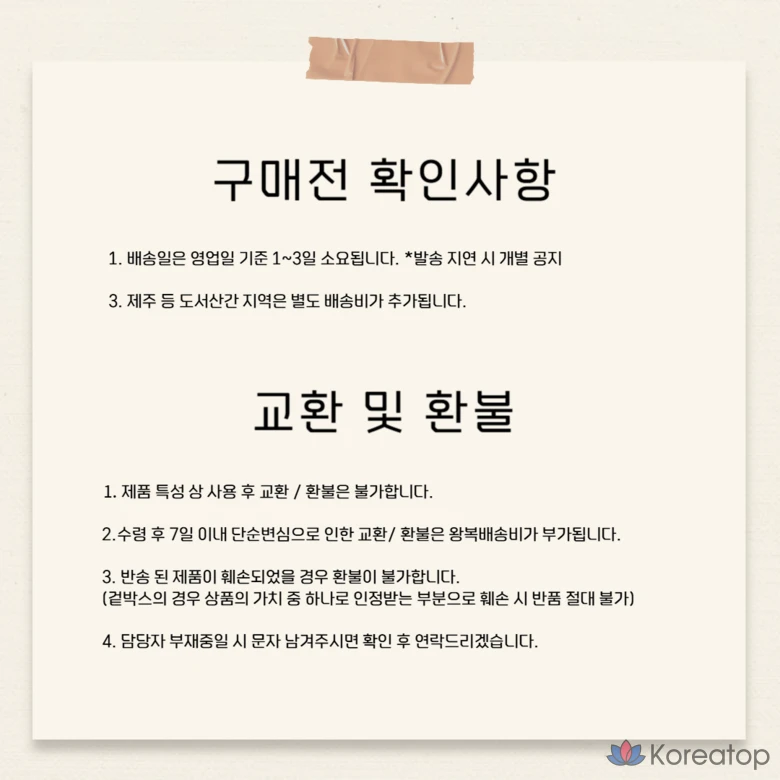 구매전 확인사항

1. 배송일은 영업일 기준 1~3일 소요됩니다. *발송 지연 시 개별 공지

3. 제주 등 도서산간 지역은 별도 배송비가 추가됩니다.

교환 및 환불

1. 제품 특성 상 사용 후 교환 / 환불은 불가합니다.

2.수령 후 7일 이내 단순변심으로 인한 교환/ 환불은 왕복배송비가 부가됩니다.

3. 반송 된 제품이 훼손되었을 경우 환불이 불가합니다.
(겉박스의 경우 상품의 가치 중 하나로 인정받는 부분으로 훼손 시 반품 절대 불가)

4. 담당자 부재중일 시 문자 남겨주시면 확인 후 연락드리겠습니다.

Koreatop